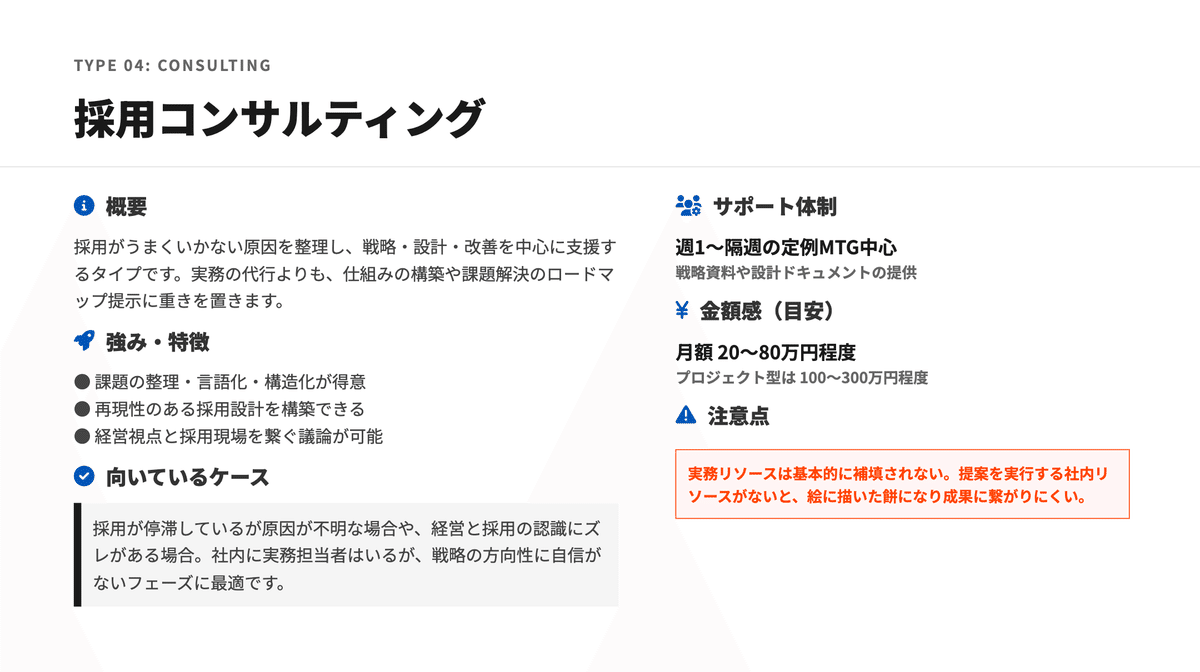 TYPE 04: CONSULTING

採用コンサルティング

概要

採用がうまくいかない原因を整理し、戦略・設計・改善を中心に支援するタイプです。実務の代行よりも、仕組みの構築や課題解決のロードマップ提示に重きを置きます。

強み・特徴

● 課題の整理・言語化・構造化が得意
● 再現性のある採用設計を構築できる
● 経営視点と採用現場を繋ぐ議論が可能

向いているケース

採用が停滞しているが原因が不明な場合や、経営と採用の認識にズレがある場合。社内に実務担当者はいるが、戦略の方向性に自信がないフェーズに最適です。

サポート体制

週1〜隔週の定例MTG中心
戦略資料や設計ドキュメントの提供

¥ 金額感（目安）

月額 20〜80万円程度
プロジェクト型は 100〜300万円程度

注意点

実務リソースは基本的に補填されない。提案を実行する社内リソースがないと、絵に描いた餅になり成果に繋がりにくい。